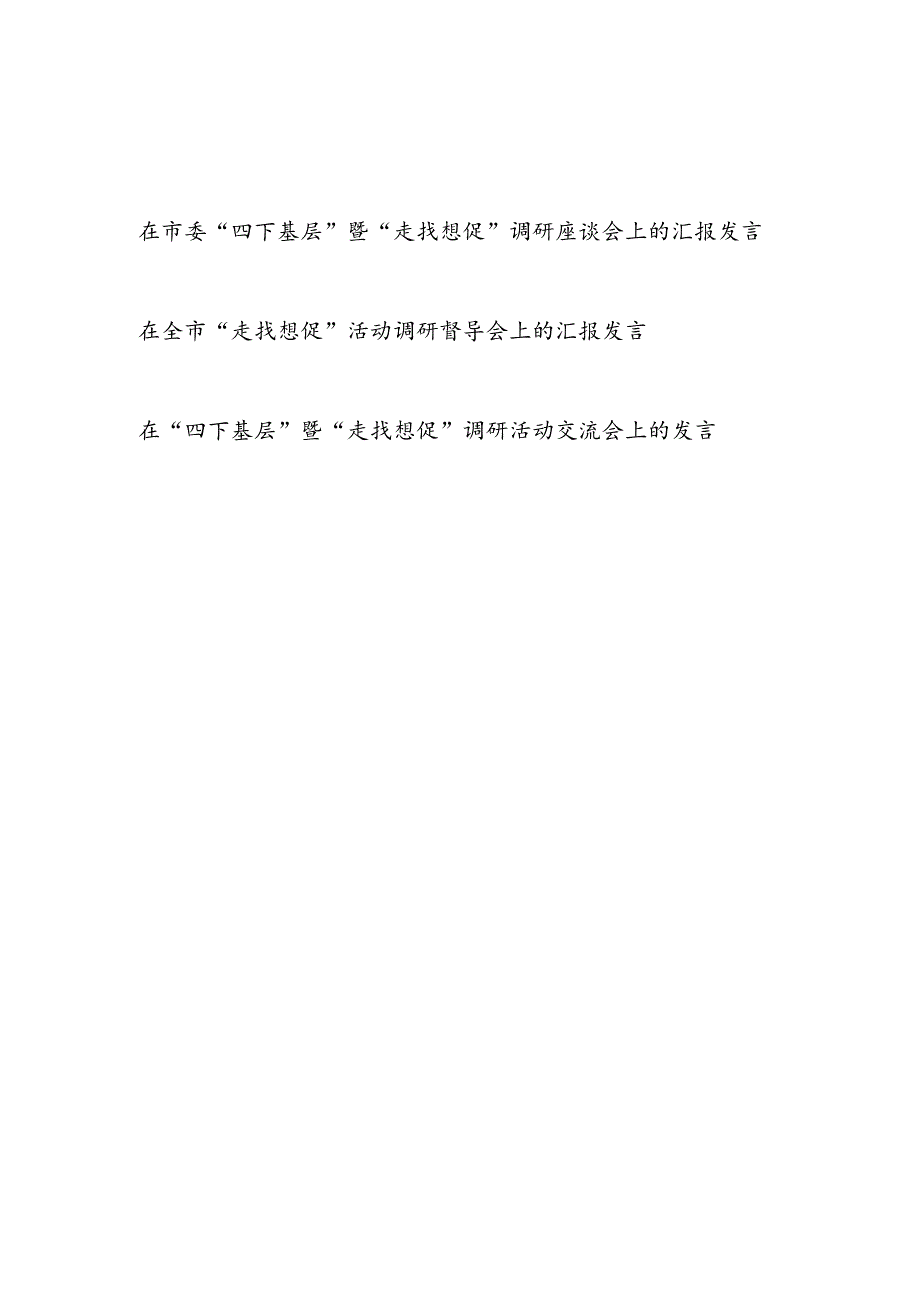 在市委“四下基层”暨“走找想促”调研座谈会上的汇报发言

在全市“走找想促”活动调研督导会上的汇报发言

在“四下基层”暨“走找想促”调研活动交流会上的发言